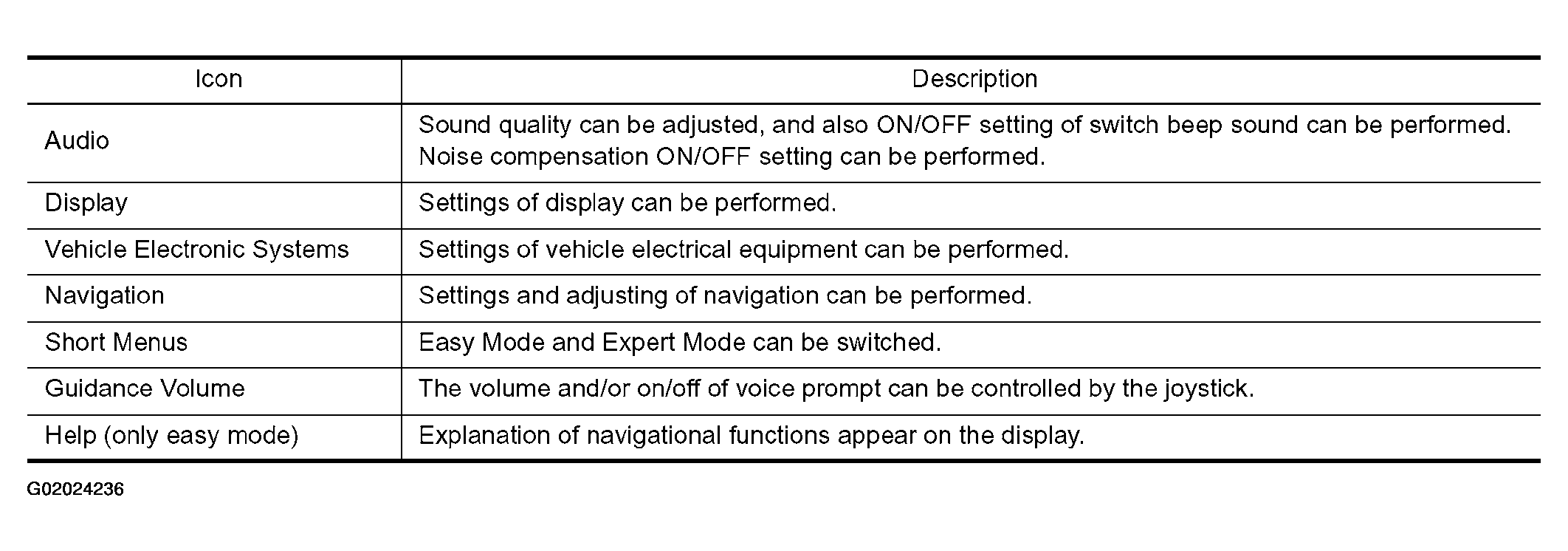 | Icon | Description |
|---|---|
| Audio | Sound quality can be adjusted, and also ON/OFF setting of switch beep sound can be performed. Noise compensation ON/OFF setting can be performed. |
| Display | Settings of display can be performed. |
| Vehicle Electronic Systems | Settings of vehicle electrical equipment can be performed. |
| Navigation | Settings and adjusting of navigation can be performed. |
| Short Menus | Easy Mode and Expert Mode can be switched. |
| Guidance Volume | The volume and/or on/off of voice prompt can be controlled by the joystick. |
| Help (only easy mode) | Explanation of navigational functions appear on the display. |

G02024236